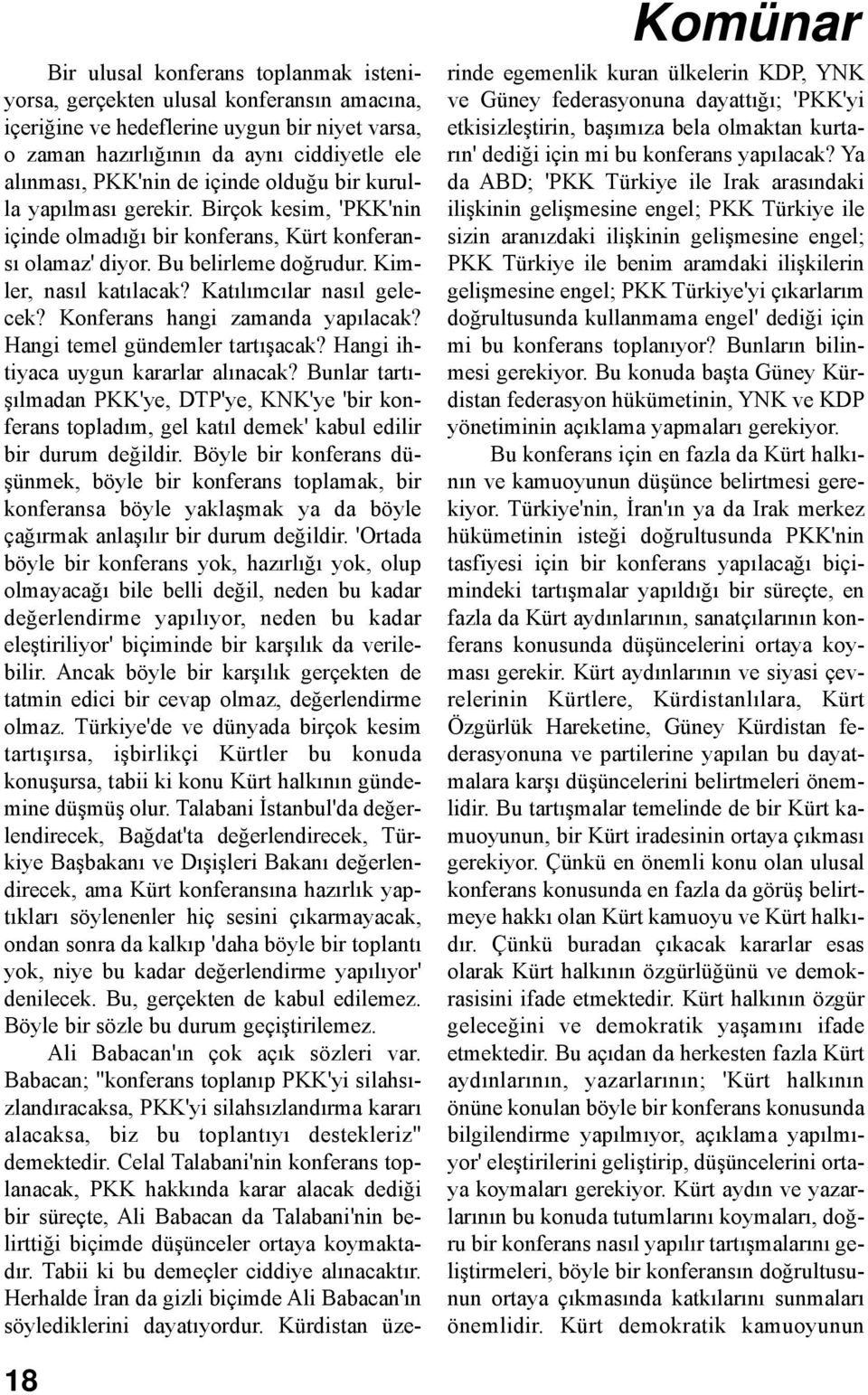 Komünar

Bir ulusal konferans toplanmak isteniyorsa, gerçekten ulusal konferansın amacına, içeriğine ve hedeflerine uygun bir niyet varsa, o zaman hazırlığının da aynı ciddiyetle ele alınması, PKK'nin de içinde olduğu bir kurulla yapılması gerekir. Birçok kesim, 'PKK'nin içinde olmadığı bir konferans, Kürt konferansı olamaz' diyor. Bu belirleme doğrudur. Kimler, nasıl katılacak? Katılımcılar nasıl gelecek? Konferans hangi zamanda yapılacak? Hangi temel gündemler tartışacak? Hangi ihtiyaca uygun kararlar alınacak? Bunlar tartışılmadan PKK'ye, DTP'ye, KNK'ye 'bir konferans topladım, gel katıl demek' kabul edilir bir durum değildir. Böyle bir konferans düşünmek, böyle bir konferans toplamak, bir konferansa böyle yaklaşmak ya da böyle çağırmak anlaşılır bir durum değildir. 'Ortada böyle bir konferans yok, hazırlığı yok, olup olmayacağı bile belli değil, neden bu kadar değerlendirme yapılıyor, neden bu kadar eleştiriliyor' biçiminde bir karşılık da verilebilir. Ancak böyle bir karşılık gerçekten de tatmin edici bir cevap olmaz, değerlendirme olmaz. Türkiye'de ve dünyada birçok kesim tartışırsa, işbirlikçi Kürtler bu konuda konuşursa, tabii ki konu Kürt halkının gündemine düşmüş olur. Talabani İstanbul'da değerlendirecek, Bağdat'ta değerlendirecek, Türkiye Başbakanı ve Dışişleri Bakanı değerlendirecek, ama Kürt konferansına hazırlık yaptıkları söylenenler hiç sesini çıkarmayacak, ondan sonra da kalkıp 'daha böyle bir toplantı yok, niye bu kadar değerlendirme yapılıyor' denilecek. Bu, gerçekten de kabul edilemez. Böyle bir sözle bu durum geçiştirilemez.

Ali Babacan'ın çok açık sözleri var. Babacan; "konferans toplanıp PKK'yi silahsızlandıracaksa, PKK'yi silahsızlandırma kararı alacaksa, biz bu toplantıyı destekleriz" demektedir. Celal Talabani'nin konferans toplanacak, PKK hakkında karar alacak dediği bir süreçte, Ali Babacan da Talabani'nin belirttiği biçimde düşünceler ortaya koymaktadır. Tabii ki bu demeçler ciddiye alınacaktır. Herhalde İran da gizli biçimde Ali Babacan'ın söylediklerini dayatıyordur. Kürdistan üzerinde egemenlik kuran ülkelerin KDP, YNK ve Güney federasyonuna dayattığı; 'PKK'yi etkisizleştirin, başımıza bela olmaktan kurtarın' dediği için mi bu konferans yapılacak? Ya da ABD; 'PKK Türkiye ile Irak arasındaki ilişkinin gelişmesine engel; PKK Türkiye ile sizin aranızdaki ilişkinin gelişmesine engel; PKK Türkiye ile benim aramdaki ilişkilerin gelişmesine engel; PKK Türkiye'yi çıkarlarım doğrultusunda kullanmama engel' dediği için mi bu konferans toplanıyor? Bunların bilinmesi gerekiyor. Bu konuda başta Güney Kürdistan federasyon hükümetinin, YNK ve KDP yönetiminin açıklama yapmaları gerekiyor.

Bu konferans için en fazla da Kürt halkının ve kamuoyunun düşünce belirtmesi gerekiyor. Türkiye'nin, İran'ın ya da Irak merkez hükümetinin isteği doğrultusunda PKK'nin tasfiyesi için bir konferans yapılacağı biçimindeki tartışmalar yapıldığı bir süreçte, en fazla da Kürt aydınlarının, sanatçılarının konferans konusunda düşüncelerini ortaya koyması gerekir. Kürt aydınlarının ve siyasi çevrelerinin Kürtlere, Kürdistanlılara, Kürt Özgürlük Hareketine, Güney Kürdistan federasyonuna ve partilerine yapılan bu dayatmalara karşı düşüncelerini belirtmeleri önemlidir. Bu tartışmalar temelinde de bir Kürt kamuoyunun, bir Kürt iradesinin ortaya çıkması gerekiyor. Çünkü en önemli konu olan ulusal konferans konusunda en fazla da görüş belirtmeye hakkı olan Kürt kamuoyu ve Kürt halkıdır. Çünkü buradan çıkacak kararlar esas olarak Kürt halkının özgürlüğünü ve demokrasisini ifade etmektedir. Kürt halkının özgür geleceğini ve demokratik yaşamını ifade etmektedir. Bu açıdan da herkesten fazla Kürt aydınlarının, yazarlarının; 'Kürt halkının önüne konulan böyle bir konferans konusunda bilgilendirme yapılmıyor, açıklama yapılmıyor' eleştirilerini geliştirip, düşüncelerini ortaya koymaları gerekiyor. Kürt aydın ve yazarlarının bu konuda tutumlarını koymaları, doğru bir konferans nasıl yapılır tartışmalarını geliştirmeleri, böyle bir konferansın doğrultusunun ortaya çıkmasında katkılarını sunmaları önemlidir. Kürt demokratik kamuoyunun

18